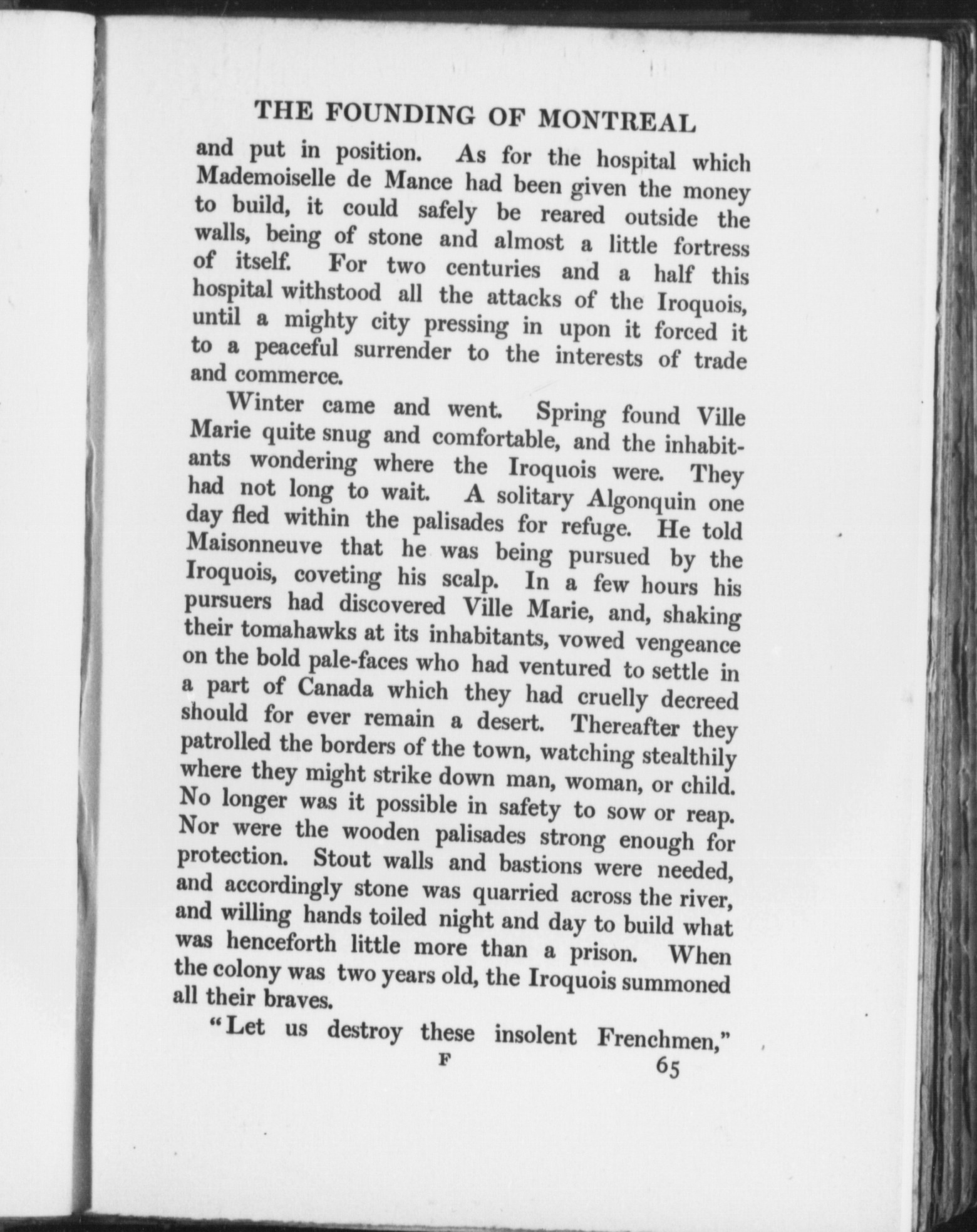 THE FOUNDING OF MONTREAL

and put in position. As for the hospital which Mademoiselle de Mance had been given the money to build, it could safely be reared outside the walls, being of stone and almost a little fortress of itself. For two centuries and a half this hospital withstood all the attacks of the Iroquois, until a mighty city pressing in upon it forced it to a peaceful surrender to the interests of trade and commerce.

Winter came and went. Spring found Ville Marie quite snug and comfortable, and the inhabitants wondering where the Iroquois were. They had not long to wait. A solitary Algonquin one day fled within the palisades for refuge. He told Maisonneuve that he was being pursued by the Iroquois, coveting his scalp. In a few hours his pursuers had discovered Ville Marie, and, shaking their tomahawks at its inhabitants, vowed vengeance on the bold pale-faces who had ventured to settle in a part of Canada which they had cruelly decreed should for ever remain a desert. Thereafter they patrolled the borders of the town, watching stealthily where they might strike down man, woman, or child. No longer was it possible in safety to sow or reap. Nor were the wooden palisades strong enough for protection. Stout walls and bastions were needed, and accordingly stone was quarried across the river, and willing hands toiled night and day to build what was henceforth little more than a prison. When the colony was two years old, the Iroquois summoned all their braves.

"Let us destroy these insolent Frenchmen,"

F 65